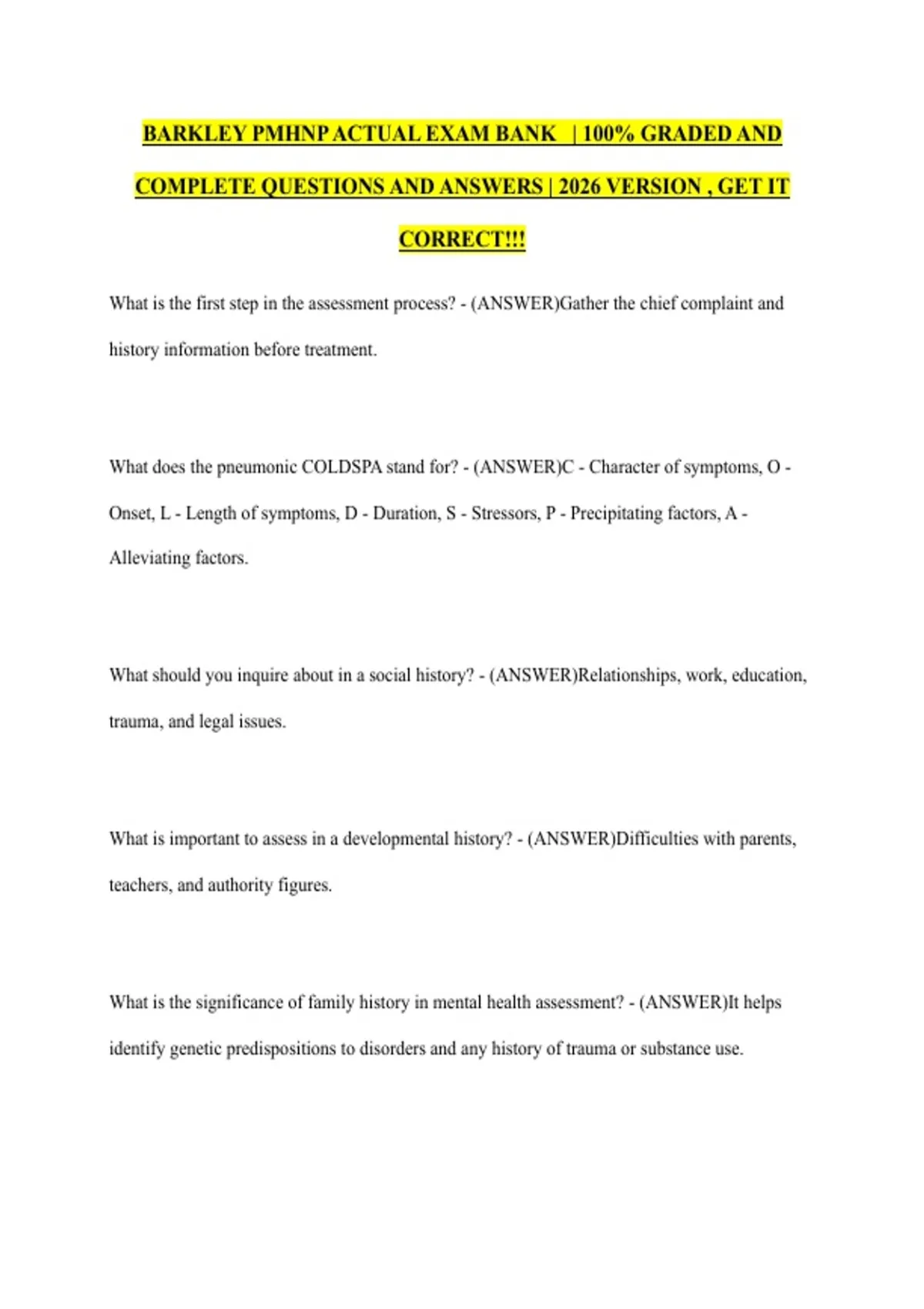 BARKLEY PMHNP ACTUAL EXAM BANK | 100% GRADED AND COMPLETE QUESTIONS AND ANSWERS | 2026 VERSION , GET IT CORRECT!!!

What is the first step in the assessment process? - (ANSWER)Gather the chief complaint and history information before treatment.

What does the pneumonic COLDSPA stand for? - (ANSWER)C - Character of symptoms, O - Onset, L - Length of symptoms, D - Duration, S - Stressors, P - Precipitating factors, A - Alleviating factors.

What should you inquire about in a social history? - (ANSWER)Relationships, work, education, trauma, and legal issues.

What is important to assess in a developmental history? - (ANSWER)Difficulties with parents, teachers, and authority figures.

What is the significance of family history in mental health assessment? - (ANSWER)It helps identify genetic predispositions to disorders and any history of trauma or substance use.